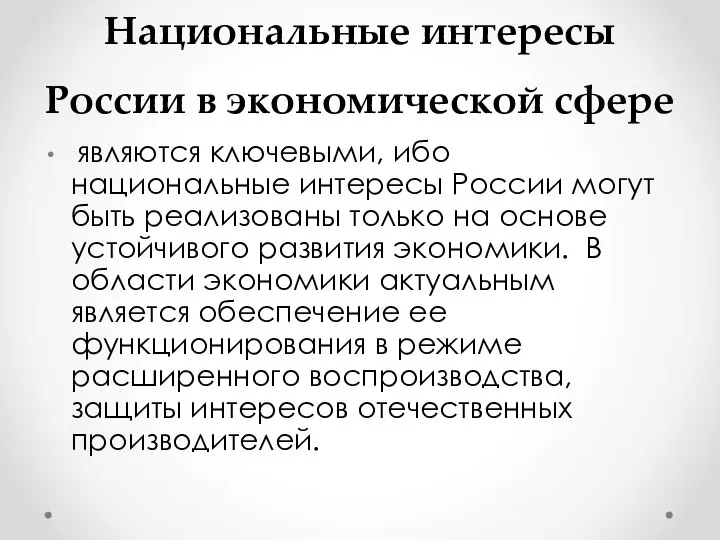 Национальные интересы России в экономической сфере

• являются ключевыми, ибо национальные интересы России могут быть реализованы только на основе устойчивого развития экономики. В области экономики актуальным является обеспечение ее функционирования в режиме расширенного воспроизводства, защиты интересов отечественных производителей.